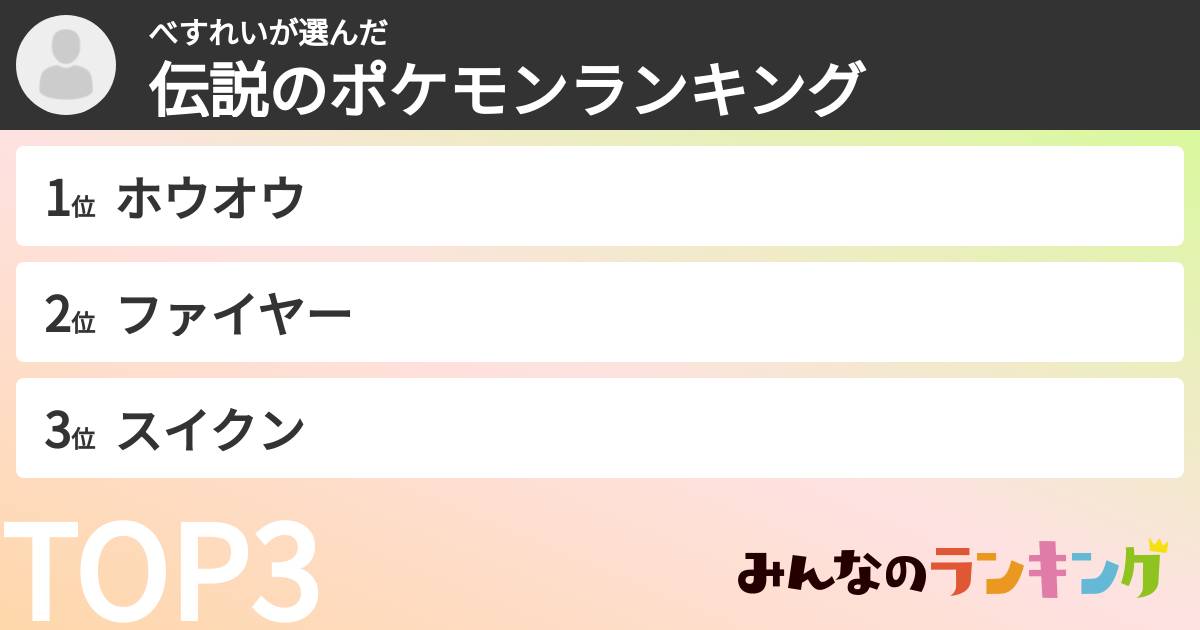 べすれいが選んだ
伝説のポケモンランキング

1位 ホウオウ

2位 ファイヤー

3位 スイクン

TOP3

みんなのランキング